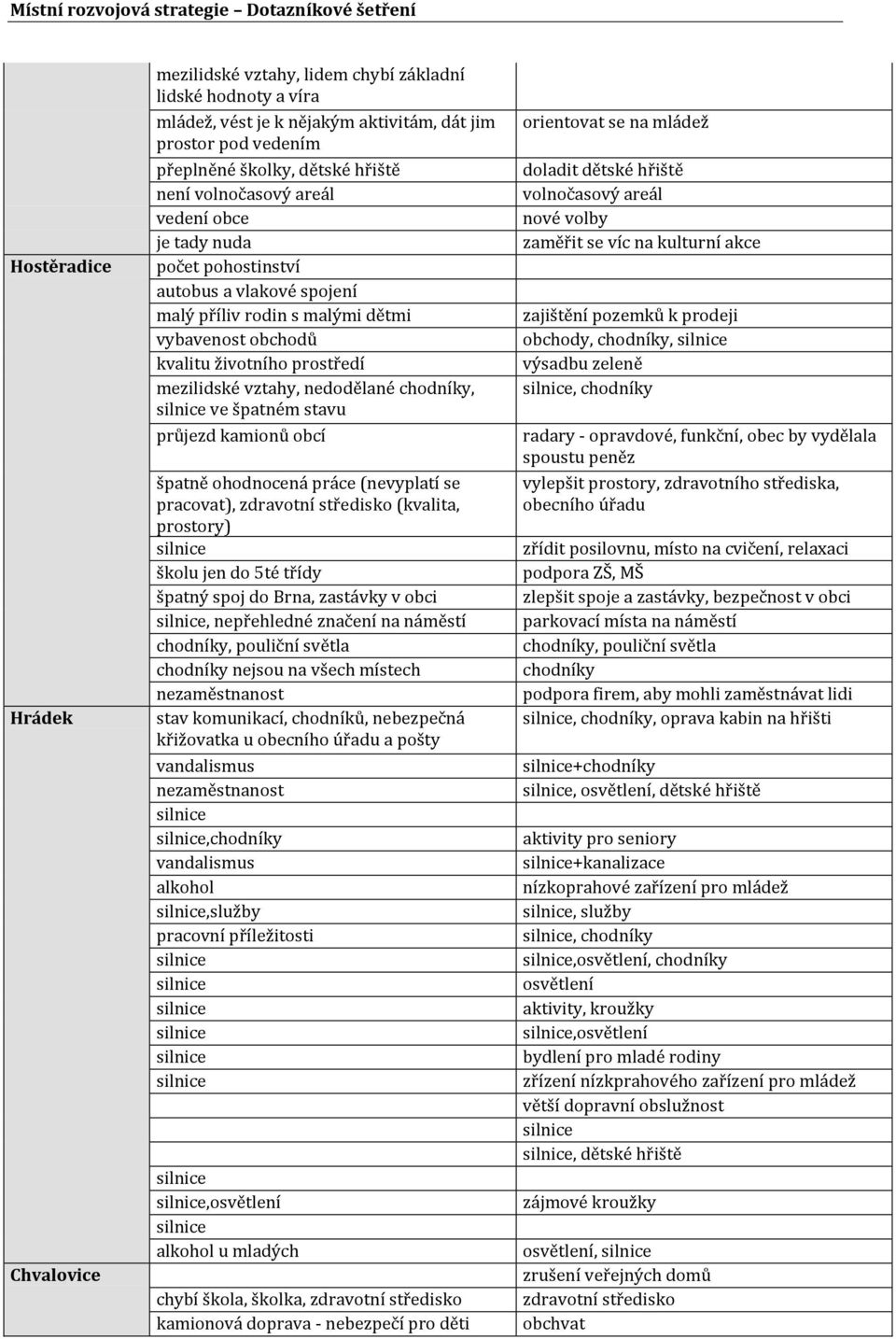 Místní rozvojová strategie – Dotazníkové šetření

| | | |
|---|---|---|
| | mezilidské vztahy, lidem chybí základní lidské hodnoty a víra | |
| | mládež, vést je k nějakým aktivitám, dát jim prostor pod vedením | orientovat se na mládež |
| | přeplněné školky, dětské hřiště | doladit dětské hřiště |
| | není volnočasový areál | volnočasový areál |
| | vedení obce | nové volby |
| | je tady nuda | zaměřit se víc na kulturní akce |
| Hostěradice | počet pohostinství | |
| | autobus a vlakové spojení | |
| | malý příliv rodin s malými dětmi | zajištění pozemků k prodeji |
| | vybavenost obchodů | obchody, chodníky, silnice |
| | kvalitu životního prostředí | výsadbu zeleně |
| | mezilidské vztahy, nedodělané chodníky, silnice ve špatném stavu | silnice, chodníky |
| | průjezd kamionů obcí | radary - opravdové, funkční, obec by vydělala spoustu peněz |
| | špatně ohodnocená práce (nevyplatí se pracovat), zdravotní středisko (kvalita, prostory) | vylepšit prostory, zdravotního střediska, obecního úřadu |
| | silnice | zřídit posilovnu, místo na cvičení, relaxaci |
| | školu jen do 5té třídy | podpora ZŠ, MŠ |
| | špatný spoj do Brna, zastávky v obci | zlepšit spoje a zastávky, bezpečnost v obci |
| | silnice, nepřehledné značení na náměstí | parkovací místa na náměstí |
| | chodníky, pouliční světla | chodníky, pouliční světla |
| | chodníky nejsou na všech místech | chodníky |
| | nezaměstnanost | podpora firem, aby mohli zaměstnávat lidi |
| Hrádek | stav komunikací, chodníků, nebezpečná křižovatka u obecního úřadu a pošty | silnice, chodníky, oprava kabin na hřišti |
| | vandalismus | silnice+chodníky |
| | nezaměstnanost | silnice, osvětlení, dětské hřiště |
| | silnice | |
| | silnice,chodníky | aktivity pro seniory |
| | vandalismus | silnice+kanalizace |
| | alkohol | nízkoprahové zařízení pro mládež |
| | silnice,služby | silnice, služby |
| | pracovní příležitosti | silnice, chodníky |
| | silnice | silnice,osvětlení, chodníky |
| | silnice | osvětlení |
| | silnice | aktivity, kroužky |
| | silnice | silnice,osvětlení |
| | silnice | bydlení pro mladé rodiny |
| | silnice | zřízení nízkprahového zařízení pro mládež |
| | | větší dopravní obslužnost |
| | | silnice |
| | | silnice, dětské hřiště |
| | silnice | |
| | silnice,osvětlení | zájmové kroužky |
| | silnice | |
| | alkohol u mladých | osvětlení, silnice |
| Chvalovice | | zrušení veřejných domů |
| | chybí škola, školka, zdravotní středisko | zdravotní středisko |
| | kamionová doprava - nebezpečí pro děti | obchvat |